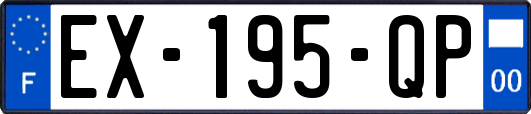 F
EX-195-QP
00